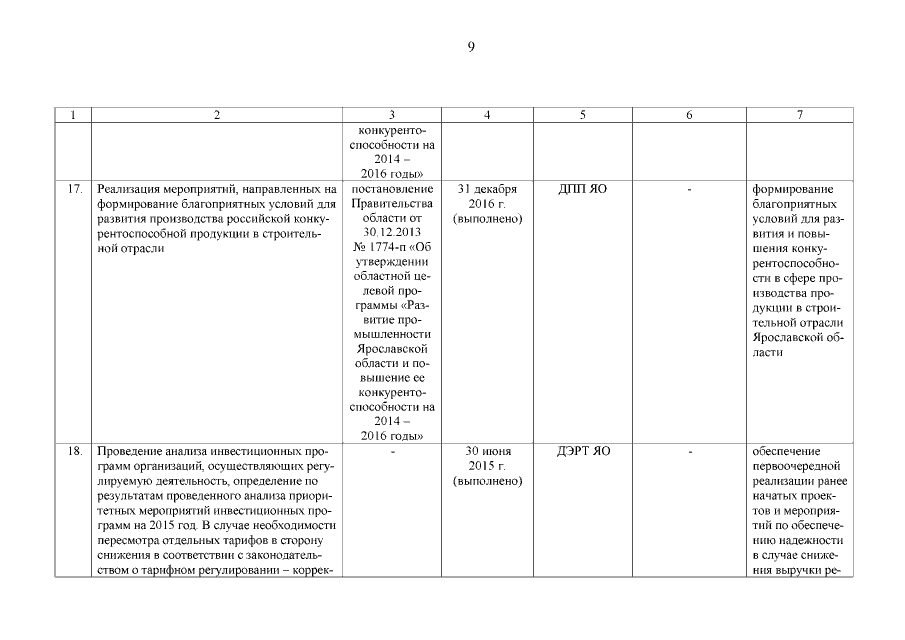 9

| 1 | 2 | 3 | 4 | 5 | 6 | 7 |
|---|---|---|---|---|---|---|
| | | конкурентоспособности на 2014 – 2016 годы» | | | | |
| 17. | Реализация мероприятий, направленных на формирование благоприятных условий для развития производства российской конкурентоспособной продукции в строительной отрасли | постановление Правительства области от 30.12.2013 № 1774-п «Об утверждении областной целевой программы «Развитие промышленности Ярославской области и повышение ее конкурентоспособности на 2014 – 2016 годы» | 31 декабря 2016 г. (выполнено) | ДПП ЯО | - | формирование благоприятных условий для развития и повышения конкурентоспособности в сфере производства продукции в строительной отрасли Ярославской области |
| 18. | Проведение анализа инвестиционных программ организаций, осуществляющих регулируемую деятельность, определение по результатам проведенного анализа приоритетных мероприятий инвестиционных программ на 2015 год. В случае необходимости пересмотра отдельных тарифов в сторону снижения в соответствии с законодательством о тарифном регулировании – коррек- | - | 30 июня 2015 г. (выполнено) | ДЭРТ ЯО | - | обеспечение первоочередной реализации ранее начатых проектов и мероприятий по обеспечению надежности в случае снижения выручки ре- |